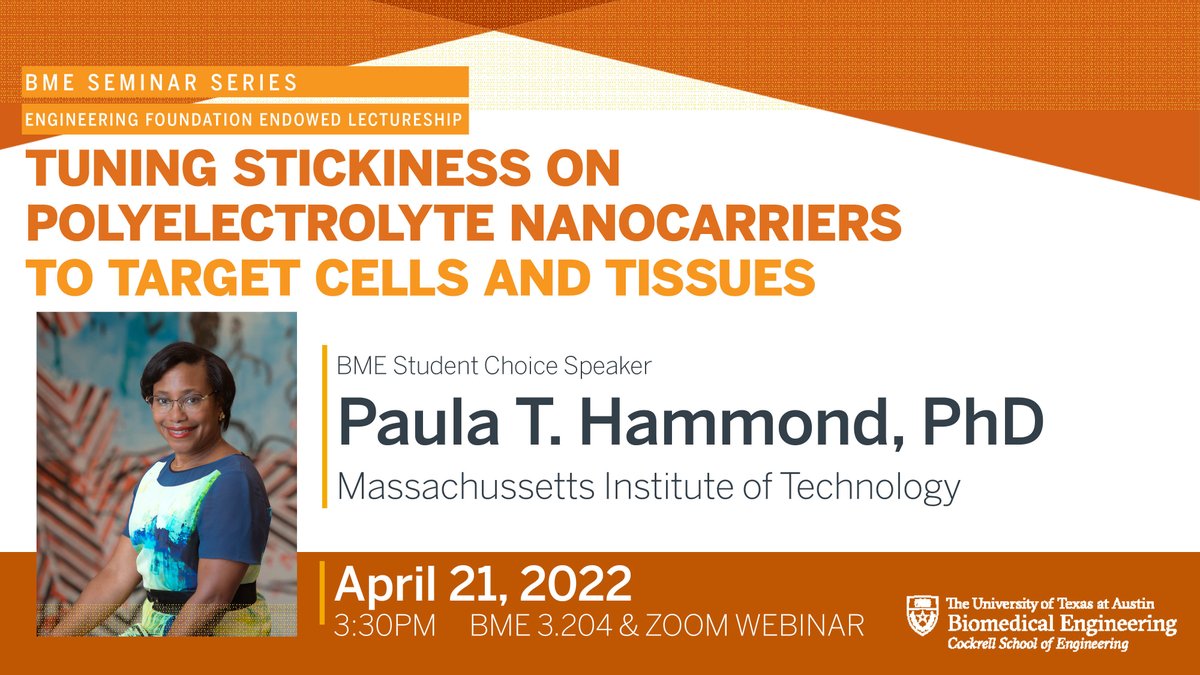 BME SEMINAR SERIES
ENGINEERING FOUNDATION ENDOWED LECTURESHIP

TUNING STICKINESS ON POLYELECTROLYTE NANOCARRIERS TO TARGET CELLS AND TISSUES

BME Student Choice Speaker
Paula T. Hammond, PhD
Massachussetts Institute of Technology

April 21, 2022
3:30PM BME 3.204 & ZOOM WEBINAR

The University of Texas at Austin
Biomedical Engineering
Cockrell School of Engineering